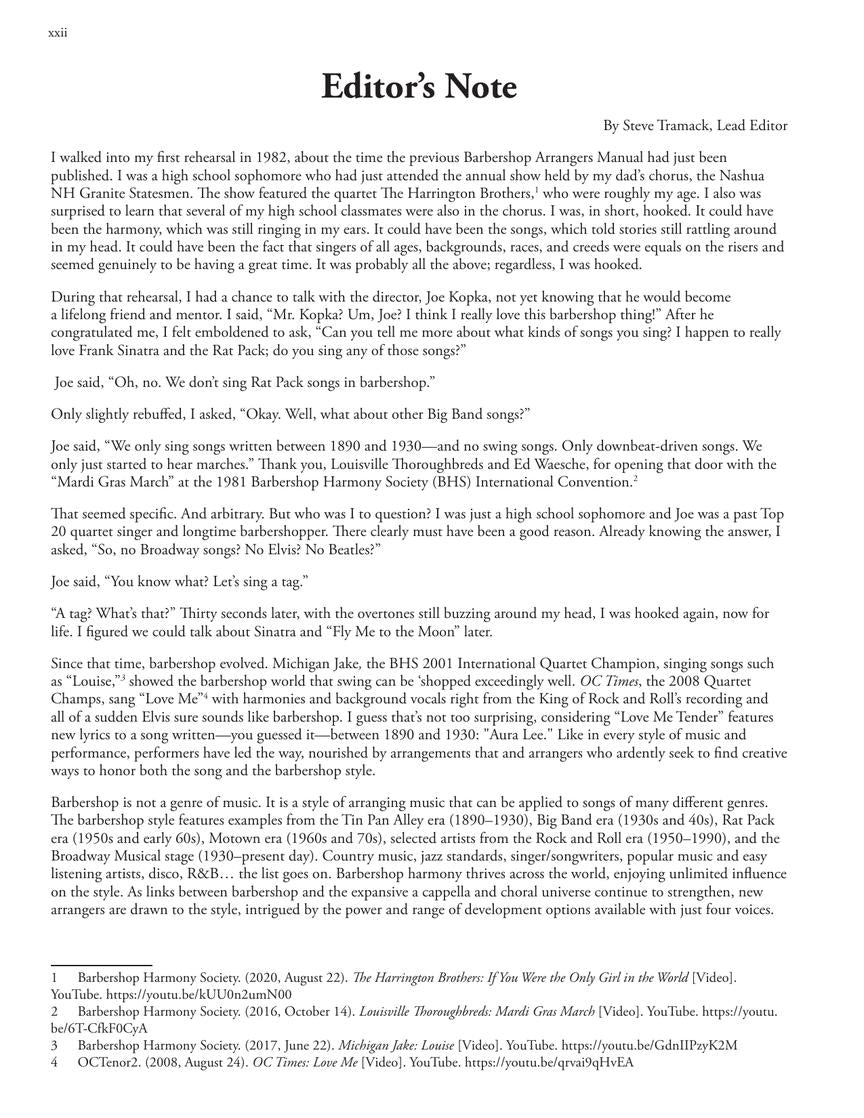 xxii

Editor's Note

By Steve Tramack, Lead Editor

I walked into my first rehearsal in 1982, about the time the previous Barbershop Arrangers Manual had just been published. I was a high school sophomore who had just attended the annual show held by my dad's chorus, the Nashua NH Granite Statesmen. The show featured the quartet The Harrington Brothers,$^{1}$ who were roughly my age. I also was surprised to learn that several of my high school classmates were also in the chorus. I was, in short, hooked. It could have been the harmony, which was still ringing in my ears. It could have been the songs, which told stories still rattling around in my head. It could have been the fact that singers of all ages, backgrounds, races, and creeds were equals on the risers and seemed genuinely to be having a great time. It was probably all the above; regardless, I was hooked.

During that rehearsal, I had a chance to talk with the director, Joe Kopka, not yet knowing that he would become a lifelong friend and mentor. I said, "Mr. Kopka? Um, Joe? I think I really love this barbershop thing!" After he congratulated me, I felt emboldened to ask, "Can you tell me more about what kinds of songs you sing? I happen to really love Frank Sinatra and the Rat Pack; do you sing any of those songs?"

Joe said, "Oh, no. We don't sing Rat Pack songs in barbershop."

Only slightly rebuffed, I asked, "Okay. Well, what about other Big Band songs?"

Joe said, "We only sing songs written between 1890 and 1930—and no swing songs. Only downbeat-driven songs. We only just started to hear marches." Thank you, Louisville Thoroughbreds and Ed Waesche, for opening that door with the "Mardi Gras March" at the 1981 Barbershop Harmony Society (BHS) International Convention.$^{2}$

That seemed specific. And arbitrary. But who was I to question? I was just a high school sophomore and Joe was a past Top 20 quartet singer and longtime barbershopper. There clearly must have been a good reason. Already knowing the answer, I asked, "So, no Broadway songs? No Elvis? No Beatles?"

Joe said, "You know what? Let's sing a tag."

"A tag? What's that?" Thirty seconds later, with the overtones still buzzing around my head, I was hooked again, now for life. I figured we could talk about Sinatra and "Fly Me to the Moon" later.

Since that time, barbershop evolved. Michigan Jake, the BHS 2001 International Quartet Champion, singing songs such as "Louise,"$^{3}$ showed the barbershop world that swing can be 'shopped exceedingly well. OC Times, the 2008 Quartet Champs, sang "Love Me"$^{4}$ with harmonies and background vocals right from the King of Rock and Roll's recording and all of a sudden Elvis sure sounds like barbershop. I guess that's not too surprising, considering "Love Me Tender" features new lyrics to a song written—you guessed it—between 1890 and 1930: "Aura Lee." Like in every style of music and performance, performers have led the way, nourished by arrangements that and arrangers who ardently seek to find creative ways to honor both the song and the barbershop style.

Barbershop is not a genre of music. It is a style of arranging music that can be applied to songs of many different genres. The barbershop style features examples from the Tin Pan Alley era (1890–1930), Big Band era (1930s and 40s), Rat Pack era (1950s and early 60s), Motown era (1960s and 70s), selected artists from the Rock and Roll era (1950–1990), and the Broadway Musical stage (1930–present day). Country music, jazz standards, singer/songwriters, popular music and easy listening artists, disco, R&B… the list goes on. Barbershop harmony thrives across the world, enjoying unlimited influence on the style. As links between barbershop and the expansive a cappella and choral universe continue to strengthen, new arrangers are drawn to the style, intrigued by the power and range of development options available with just four voices.

1 Barbershop Harmony Society. (2020, August 22). The Harrington Brothers: If You Were the Only Girl in the World [Video]. YouTube. https://youtu.be/kUU0n2umN00
2 Barbershop Harmony Society. (2016, October 14). Louisville Thoroughbreds: Mardi Gras March [Video]. YouTube. https://youtu.be/6T-CfkF0CyA
3 Barbershop Harmony Society. (2017, June 22). Michigan Jake: Louise [Video]. YouTube. https://youtu.be/GdnIIPzyK2M
4 OCTenor2. (2008, August 24). OC Times: Love Me [Video]. YouTube. https://youtu.be/qrvai9qHvEA